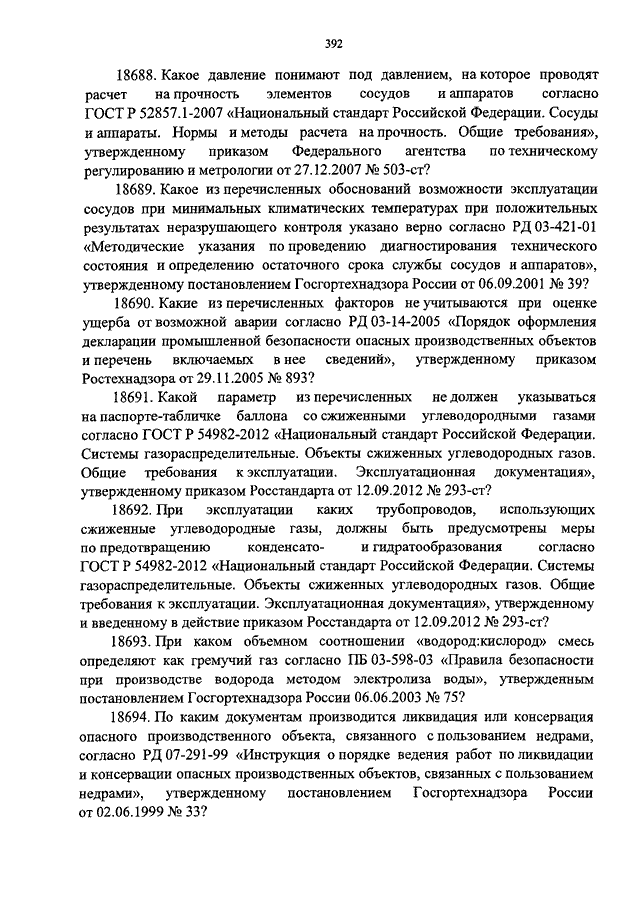 392

18688. Какое давление понимают под давлением, на которое проводят расчет на прочность элементов сосудов и аппаратов согласно ГОСТ Р 52857.1-2007 «Национальный стандарт Российской Федерации. Сосуды и аппараты. Нормы и методы расчета на прочность. Общие требования», утвержденному приказом Федерального агентства по техническому регулированию и метрологии от 27.12.2007 № 503-ст?

18689. Какое из перечисленных обоснований возможности эксплуатации сосудов при минимальных климатических температурах при положительных результатах неразрушающего контроля указано верно согласно РД 03-421-01 «Методические указания по проведению диагностирования технического состояния и определению остаточного срока службы сосудов и аппаратов», утвержденному постановлением Госгортехнадзора России от 06.09.2001 № 39?

18690. Какие из перечисленных факторов не учитываются при оценке ущерба от возможной аварии согласно РД 03-14-2005 «Порядок оформления декларации промышленной безопасности опасных производственных объектов и перечень включаемых в нее сведений», утвержденному приказом Ростехнадзора от 29.11.2005 № 893?

18691. Какой параметр из перечисленных не должен указываться на паспорте-табличке баллона со сжиженными углеводородными газами согласно ГОСТ Р 54982-2012 «Национальный стандарт Российской Федерации. Системы газораспределительные. Объекты сжиженных углеводородных газов. Общие требования к эксплуатации. Эксплуатационная документация», утвержденному приказом Росстандарта от 12.09.2012 № 293-ст?

18692. При эксплуатации каких трубопроводов, использующих сжиженные углеводородные газы, должны быть предусмотрены меры по предотвращению конденсато- и гидратообразования согласно ГОСТ Р 54982-2012 «Национальный стандарт Российской Федерации. Системы газораспределительные. Объекты сжиженных углеводородных газов. Общие требования к эксплуатации. Эксплуатационная документация», утвержденному и введенному в действие приказом Росстандарта от 12.09.2012 № 293-ст?

18693. При каком объемном соотношении «водород:кислород» смесь определяют как гремучий газ согласно ПБ 03-598-03 «Правила безопасности при производстве водорода методом электролиза воды», утвержденным постановлением Госгортехнадзора России 06.06.2003 № 75?

18694. По каким документам производится ликвидация или консервация опасного производственного объекта, связанного с пользованием недрами, согласно РД 07-291-99 «Инструкция о порядке ведения работ по ликвидации и консервации опасных производственных объектов, связанных с пользованием недрами», утвержденному постановлением Госгортехнадзора России от 02.06.1999 № 33?